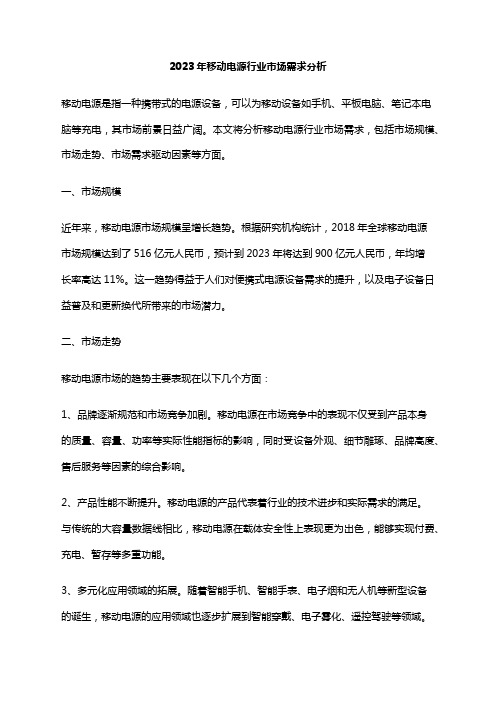 2023年移动电源行业市场需求分析

移动电源是指一种携带式的电源设备，可以为移动设备如手机、平板电脑、笔记本电脑等充电，其市场前景日益广阔。本文将分析移动电源行业市场需求，包括市场规模、市场走势、市场需求驱动因素等方面。

一、市场规模

近年来，移动电源市场规模呈增长趋势。根据研究机构统计，2018年全球移动电源市场规模达到了516亿元人民币，预计到2023年将达到900亿元人民币，年均增长率高达11%。这一趋势得益于人们对便携式电源设备需求的提升，以及电子设备日益普及和更新换代所带来的市场潜力。

二、市场走势

移动电源市场的趋势主要表现在以下几个方面：

1、品牌逐渐规范和市场竞争加剧。移动电源在市场竞争中的表现不仅受到产品本身的质量、容量、功率等实际性能指标的影响，同时受设备外观、细节雕琢、品牌高度、售后服务等因素的综合影响。

2、产品性能不断提升。移动电源的产品代表着行业的技术进步和实际需求的满足。与传统的大容量数据线相比，移动电源在载体安全性上表现更为出色，能够实现付费、充电、暂存等多重功能。

3、多元化应用领域的拓展。随着智能手机、智能手表、电子烟和无人机等新型设备的诞生，移动电源的应用领域也逐步扩展到智能穿戴、电子雾化、遥控驾驶等领域。